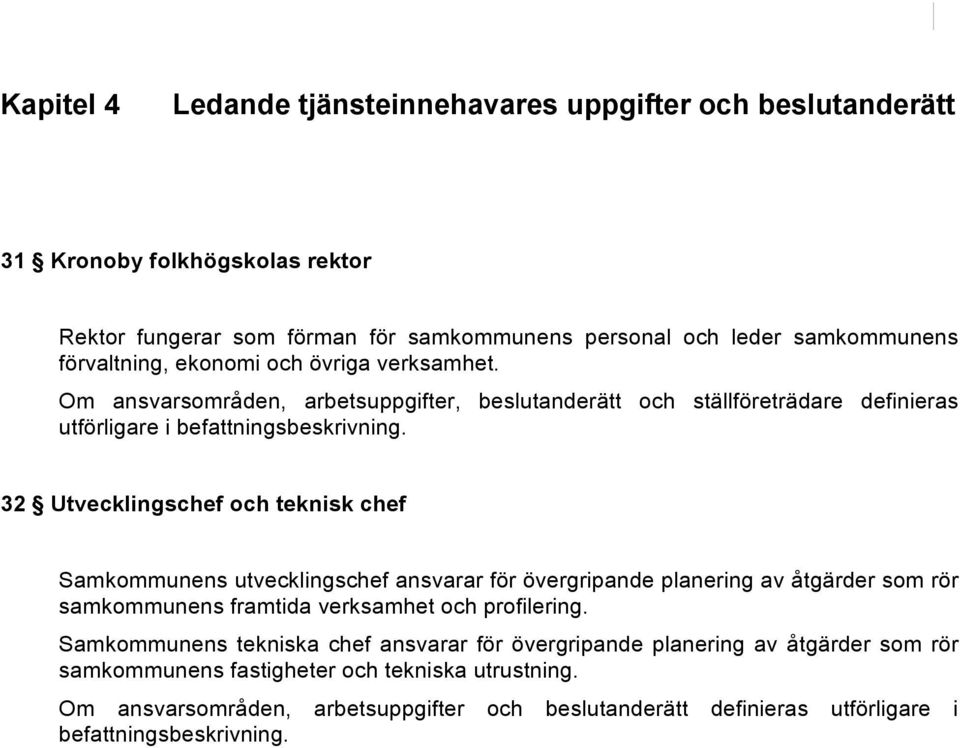 Kapitel 4 Ledande tjänsteinnehavares uppgifter och beslutanderätt

31 § Kronoby folkhögskolas rektor

Rektor fungerar som förman för samkommunens personal och leder samkommunens förvaltning, ekonomi och övriga verksamhet.

Om ansvarsområden, arbetsuppgifter, beslutanderätt och ställföreträdare definieras utförligare i befattningsbeskrivning.

32 § Utvecklingschef och teknisk chef

Samkommunens utvecklingschef ansvarar för övergripande planering av åtgärder som rör samkommunens framtida verksamhet och profilering.

Samkommunens tekniska chef ansvarar för övergripande planering av åtgärder som rör samkommunens fastigheter och tekniska utrustning.

Om ansvarsområden, arbetsuppgifter och beslutanderätt definieras utförligare i befattningsbeskrivning.